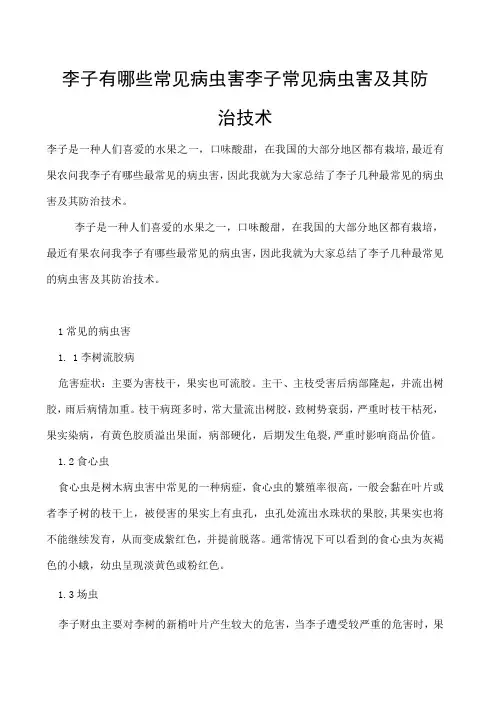 李子有哪些常见病虫害李子常见病虫害及其防治技术

李子是一种人们喜爱的水果之一，口味酸甜，在我国的大部分地区都有栽培，最近有果农问我李子有哪些最常见的病虫害，因此我就为大家总结了李子几种最常见的病虫害及其防治技术。

李子是一种人们喜爱的水果之一，口味酸甜，在我国的大部分地区都有栽培，最近有果农问我李子有哪些最常见的病虫害，因此我就为大家总结了李子几种最常见的病虫害及其防治技术。

1 常见的病虫害

1. 1 李树流胶病

危害症状：主要为害枝干，果实也可流胶。主干、主枝受害后病部隆起，并流出树胶，雨后病情加重。枝干病斑多时，常大量流出树胶，致树势衰弱，严重时枝干枯死，果实染病，有黄色胶质溢出果面，病部硬化，后期发生龟裂，严重时影响商品价值。

1.2 食心虫

食心虫是树木病虫害中常见的一种病症，食心虫的繁殖率很高，一般会黏在叶片或者李子树的枝干上，被侵害的果实上有虫孔，虫孔处流出水珠状的果胶，其果实也将不能继续发育，从而变成紫红色，并提前脱落。通常情况下可以看到的食心虫为灰褐色的小蛾，幼虫呈现淡黄色或粉红色。

1.3 场虫

李子财虫主要对李树的新梢叶片产生较大的危害，当李子遭受较严重的危害时，果